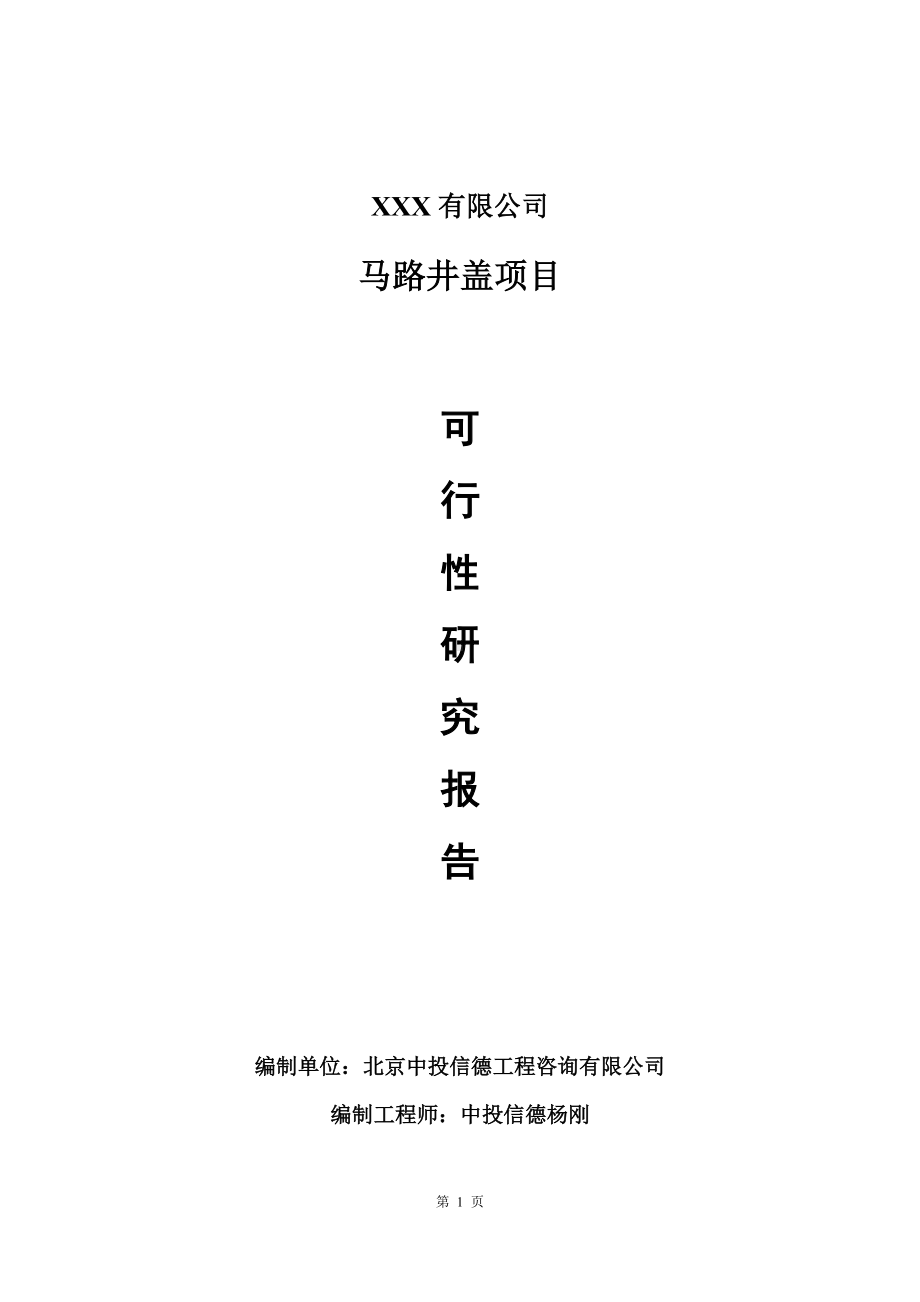 XXX 有限公司

马路井盖项目

可

行

性

研

究

报

告

编制单位：北京中投信德工程咨询有限公司

编制工程师：中投信德杨刚

第 1 页